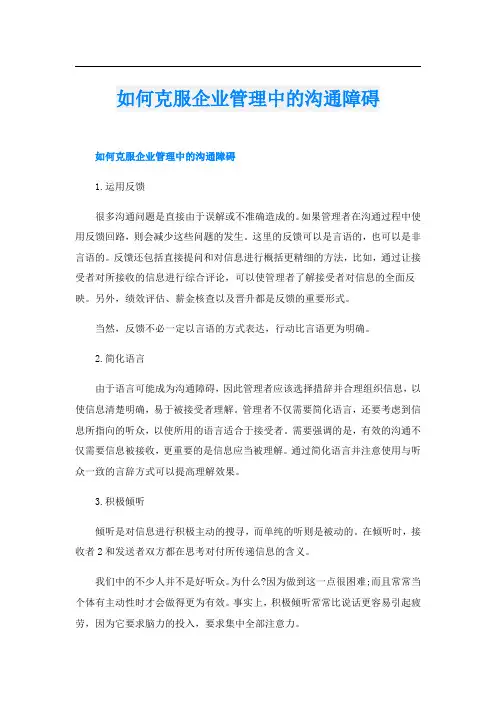 如何克服企业管理中的沟通障碍

如何克服企业管理中的沟通障碍

1.运用反馈

很多沟通问题是直接由于误解或不准确造成的。如果管理者在沟通过程中使用反馈回路，则会减少这些问题的发生。这里的反馈可以是言语的，也可以是非言语的。反馈还包括直接提问和对信息进行概括更精细的方法，比如，通过让接受者对所接收的信息进行综合评论，可以使管理者了解接受者对信息的全面反映。另外，绩效评估、薪金核查以及晋升都是反馈的重要形式。

当然，反馈不必一定以言语的方式表达，行动比言语更为明确。

2.简化语言

由于语言可能成为沟通障碍，因此管理者应该选择措辞并合理组织信息，以使信息清楚明确，易于被接受者理解。管理者不仅需要简化语言，还要考虑到信息所指向的听众，以使所用的语言适合于接受者。需要强调的是，有效的沟通不仅需要信息被接收，更重要的是信息应当被理解。通过简化语言并注意使用与听众一致的言辞方式可以提高理解效果。

3.积极倾听

倾听是对信息进行积极主动的搜寻，而单纯的听则是被动的。在倾听时，接收者2和发送者双方都在思考对付所传递信息的含义。

我们中的不少人并不是好听众。为什么?因为做到这一点很困难;而且常常当个体有主动性时才会做得更为有效。事实上，积极倾听常常比说话更容易引起疲劳，因为它要求脑力的投入，要求集中全部注意力。